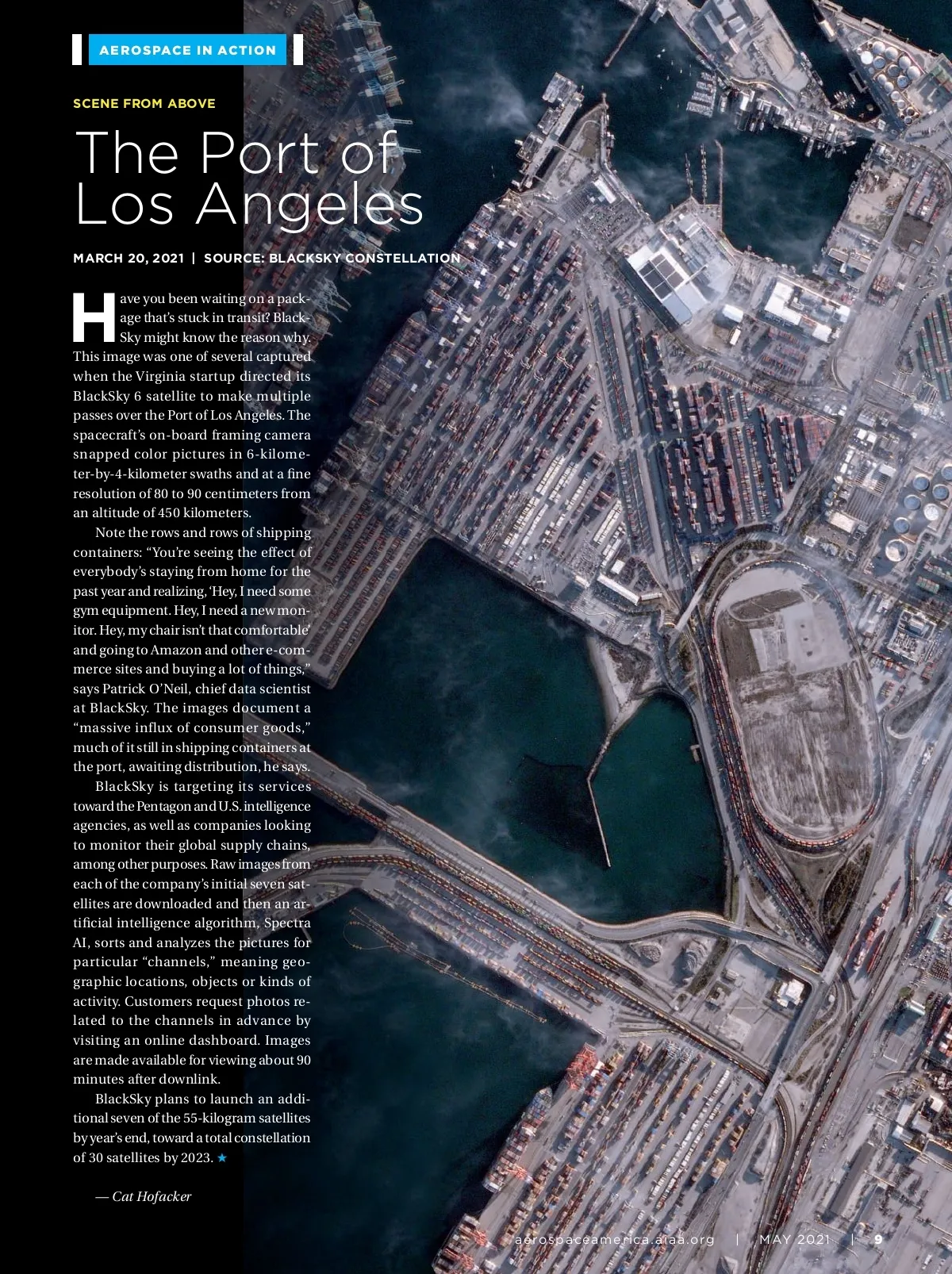 AEROSPACE IN ACTION

SCENE FROM ABOVE

The Port of Los Angeles

MARCH 20, 2021 | SOURCE: BLACKSKY CONSTELLATION

Have you been waiting on a package that's stuck in transit? BlackSky might know the reason why. This image was one of several captured when the Virginia startup directed its BlackSky 6 satellite to make multiple passes over the Port of Los Angeles. The spacecraft's on-board framing camera snapped color pictures in 6-kilometer-by-4-kilometer swaths and at a fine resolution of 80 to 90 centimeters from an altitude of 450 kilometers.

Note the rows and rows of shipping containers: "You're seeing the effect of everybody's staying from home for the past year and realizing, 'Hey, I need some gym equipment. Hey, I need a new monitor. Hey, my chair isn't that comfortable' and going to Amazon and other e-commerce sites and buying a lot of things," says Patrick O'Neil, chief data scientist at BlackSky. The images document a "massive influx of consumer goods," much of it still in shipping containers at the port, awaiting distribution, he says.

BlackSky is targeting its services toward the Pentagon and U.S. intelligence agencies, as well as companies looking to monitor their global supply chains, among other purposes. Raw images from each of the company's initial seven satellites are downloaded and then an artificial intelligence algorithm, Spectra AI, sorts and analyzes the pictures for particular "channels," meaning geographic locations, objects or kinds of activity. Customers request photos related to the channels in advance by visiting an online dashboard. Images are made available for viewing about 90 minutes after downlink.

BlackSky plans to launch an additional seven of the 55-kilogram satellites by year's end, toward a total constellation of 30 satellites by 2023. ★

— Cat Hofacker

aerospaceamerica.aiaa.org | MAY 2021 | 9